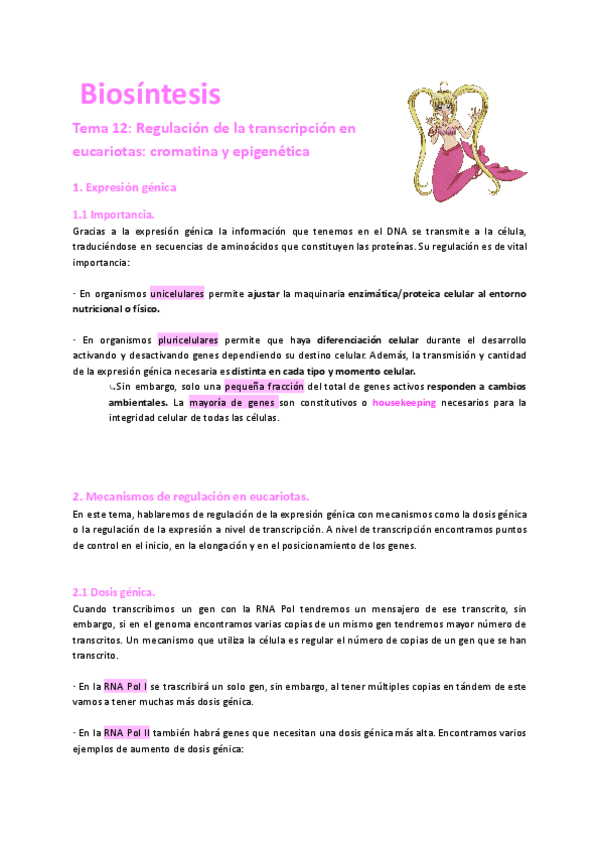 Biosíntesis

Tema 12: Regulación de la transcripción en eucariotas: cromatina y epigenética

1. Expresión génica

1.1 Importancia.

Gracias a la expresión génica la información que tenemos en el DNA se transmite a la célula, traduciéndose en secuencias de aminoácidos que constituyen las proteínas. Su regulación es de vital importancia:

- En organismos unicelulares permite ajustar la maquinaria enzimática/proteica celular al entorno nutricional o físico.

- En organismos pluricelulares permite que haya diferenciación celular durante el desarrollo activando y desactivando genes dependiendo su destino celular. Además, la transmisión y cantidad de la expresión génica necesaria es distinta en cada tipo y momento celular.

↳Sin embargo, solo una pequeña fracción del total de genes activos responden a cambios ambientales. La mayoría de genes son constitutivos o housekeeping necesarios para la integridad celular de todas las células.

2. Mecanismos de regulación en eucariotas.

En este tema, hablaremos de regulación de la expresión génica con mecanismos como la dosis génica o la regulación de la expresión a nivel de transcripción. A nivel de transcripción encontramos puntos de control en el inicio, en la elongación y en el posicionamiento de los genes.

2.1 Dosis génica.

Cuando transcribimos un gen con la RNA Pol tendremos un mensajero de ese transcrito, sin embargo, si en el genoma encontramos varias copias de un mismo gen tendremos mayor número de transcritos. Un mecanismo que utiliza la célula es regular el número de copias de un gen que se han transcrito.

- En la RNA Pol I se trascribirá un solo gen, sin embargo, al tener múltiples copias en tándem de este vamos a tener muchas más dosis génica.

- En la RNA Pol II también habrá genes que necesitan una dosis génica más alta. Encontramos varios ejemplos de aumento de dosis génica: